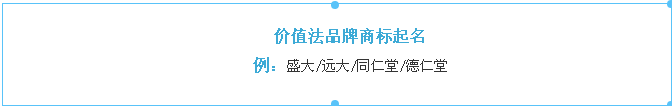 价值法品牌商标起名

例：盛大/远大/同仁堂/德仁堂